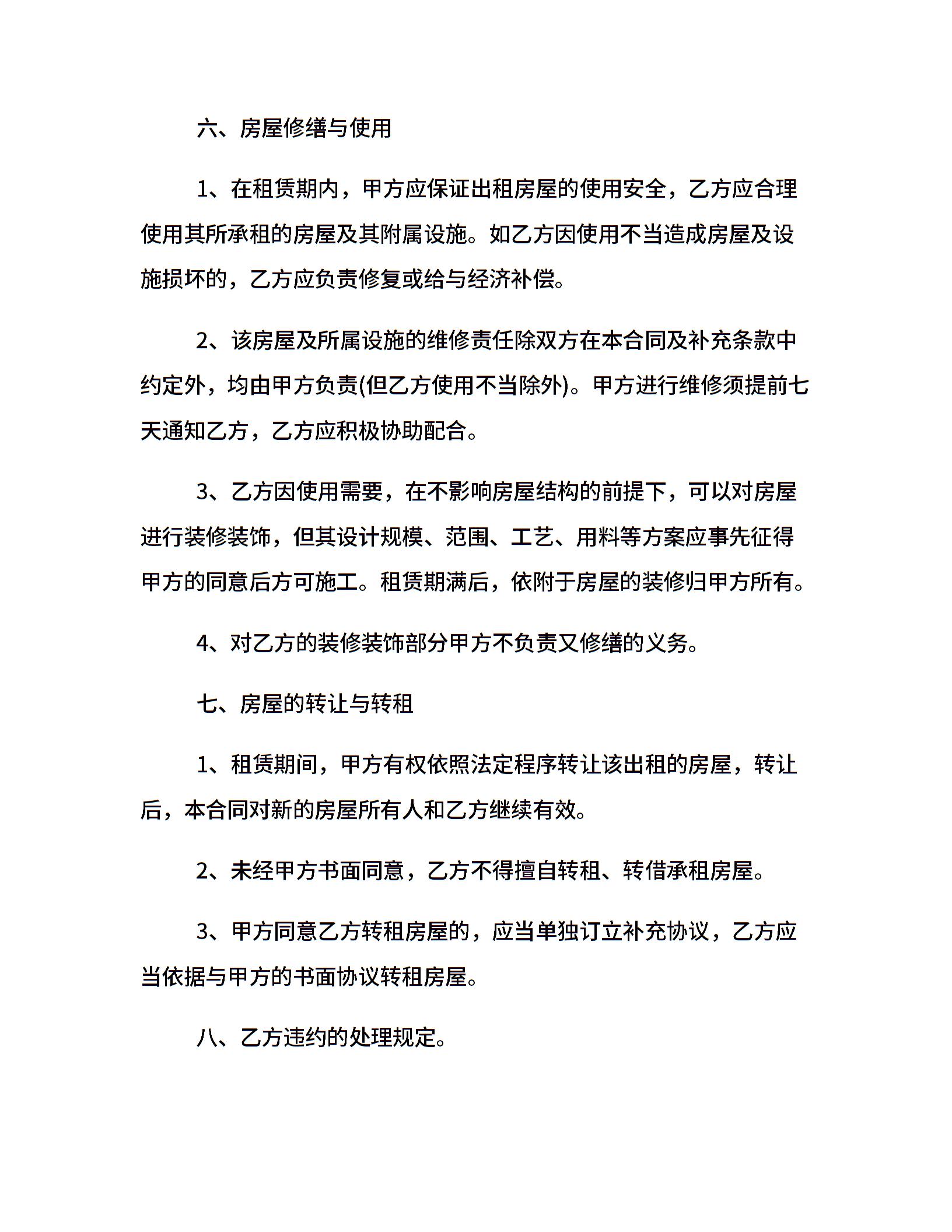 六、房屋修缮与使用

1、在租赁期内，甲方应保证出租房屋的使用安全，乙方应合理使用其所承租的房屋及其附属设施。如乙方因使用不当造成房屋及设施损坏的，乙方应负责修复或给与经济补偿。

2、该房屋及所属设施的维修责任除双方在本合同及补充条款中约定外，均由甲方负责(但乙方使用不当除外)。甲方进行维修须提前七天通知乙方，乙方应积极协助配合。

3、乙方因使用需要，在不影响房屋结构的前提下，可以对房屋进行装修装饰，但其设计规模、范围、工艺、用料等方案应事先征得甲方的同意后方可施工。租赁期满后，依附于房屋的装修归甲方所有。

4、对乙方的装修装饰部分甲方不负责又修缮的义务。

七、房屋的转让与转租

1、租赁期间，甲方有权依照法定程序转让该出租的房屋，转让后，本合同对新的房屋所有人和乙方继续有效。

2、未经甲方书面同意，乙方不得擅自转租、转借承租房屋。

3、甲方同意乙方转租房屋的，应当单独订立补充协议，乙方应当依据与甲方的书面协议转租房屋。

八、乙方违约的处理规定。